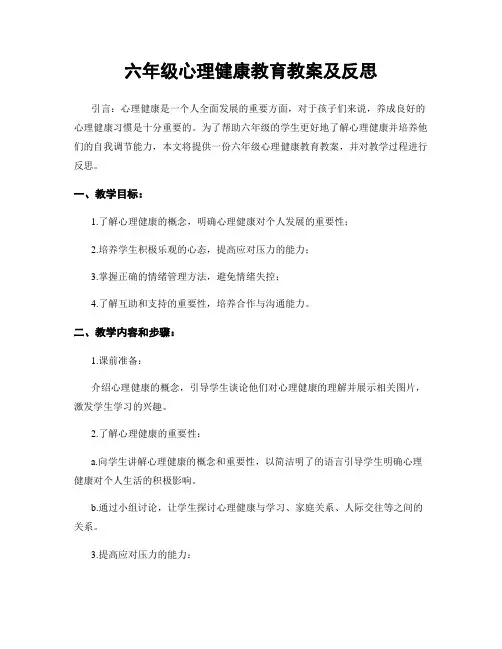 六年级心理健康教育教案及反思

引言：心理健康是一个人全面发展的重要方面，对于孩子们来说，养成良好的心理健康习惯是十分重要的。为了帮助六年级的学生更好地了解心理健康并培养他们的自我调节能力，本文将提供一份六年级心理健康教育教案，并对教学过程进行反思。

一、教学目标：

1.了解心理健康的概念，明确心理健康对个人发展的重要性；

2.培养学生积极乐观的心态，提高应对压力的能力；

3.掌握正确的情绪管理方法，避免情绪失控；

4.了解互助和支持的重要性，培养合作与沟通能力。

二、教学内容和步骤：

1.课前准备：

介绍心理健康的概念，引导学生谈论他们对心理健康的理解并展示相关图片，激发学生学习的兴趣。

2.了解心理健康的重要性：

a.向学生讲解心理健康的概念和重要性，以简洁明了的语言引导学生明确心理健康对个人生活的积极影响。

b.通过小组讨论，让学生探讨心理健康与学习、家庭关系、人际交往等之间的关系。

3.提高应对压力的能力：